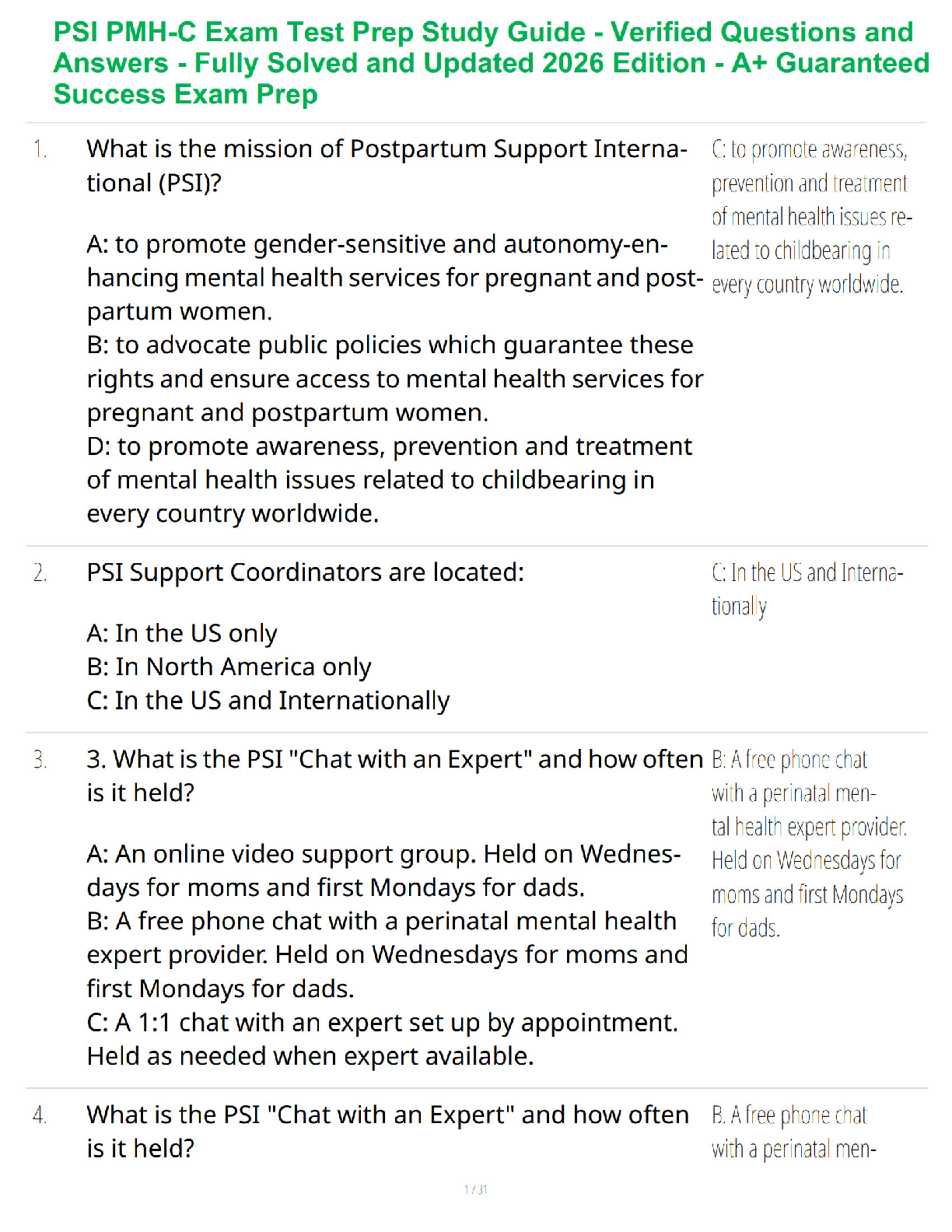 PSI PMH-C Exam Test Prep Study Guide - Verified Questions and Answers - Fully Solved and Updated 2026 Edition - A+ Guaranteed Success Exam Prep

1. What is the mission of Postpartum Support International (PSI)?

A: to promote gender-sensitive and autonomy-enhancing mental health services for pregnant and postpartum women.
B: to advocate public policies which guarantee these rights and ensure access to mental health services for pregnant and postpartum women.
D: to promote awareness, prevention and treatment of mental health issues related to childbearing in every country worldwide.

C: to promote awareness, prevention and treatment of mental health issues related to childbearing in every country worldwide.

2. PSI Support Coordinators are located:

A: In the US only
B: In North America only
C: In the US and Internationally

C: In the US and Internationally

3. 3. What is the PSI "Chat with an Expert" and how often is it held?

A: An online video support group. Held on Wednesdays for moms and first Mondays for dads.
B: A free phone chat with a perinatal mental health expert provider. Held on Wednesdays for moms and first Mondays for dads.
C: A 1:1 chat with an expert set up by appointment. Held as needed when expert available.

B: A free phone chat with a perinatal mental health expert provider. Held on Wednesdays for moms and first Mondays for dads.

4. What is the PSI "Chat with an Expert" and how often is it held?

B. A free phone chat with a perinatal men-

1 / 31